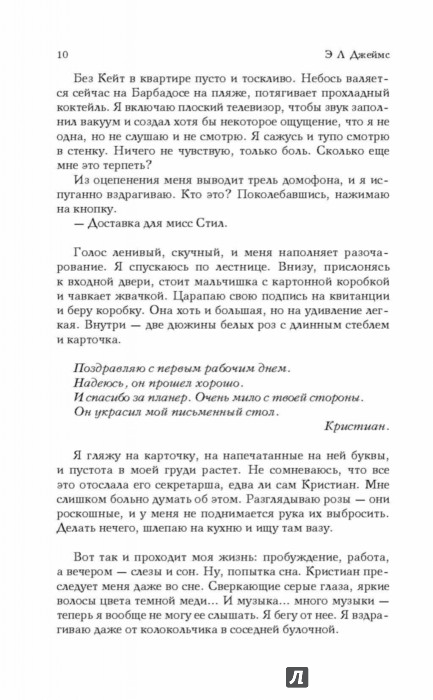 10 Э Л Джеймс

Без Кейт в квартире пусто и тоскливо. Небось валяется сейчас на Барбадосе на пляже, потягивает прохладный коктейль. Я включаю плоский телевизор, чтобы звук заполнил вакуум и создал хотя бы некоторое ощущение, что я не одна, но не слушаю и не смотрю. Я сажусь и тупо смотрю в стенку. Ничего не чувствую, только боль. Сколько еще мне это терпеть?

Из оцепенения меня выводит трель домофона, и я испуганно вздрагиваю. Кто это? Поколебавшись, нажимаю на кнопку.

— Доставка для мисс Стил.

Голос ленивый, скучный, и меня наполняет разочарование. Я спускаюсь по лестнице. Внизу, прислонясь к входной двери, стоит мальчишка с картонной коробкой и чавкает жвачкой. Царапаю свою подпись на квитанции и беру коробку. Она хоть и большая, но на удивление легкая. Внутри — две дюжины белых роз с длинным стеблем и карточка.

Поздравляю с первым рабочим днем.
Надеюсь, он прошел хорошо.
И спасибо за планер. Очень мило с твоей стороны.
Он украсил мой письменный стол.
Кристиан.

Я гляжу на карточку, на напечатанные на ней буквы, и пустота в моей груди растет. Не сомневаюсь, что все это отослала его секретарша, едва ли сам Кристиан. Мне слишком больно думать об этом. Разглядываю розы — они роскошные, и у меня не поднимается рука их выбросить. Делать нечего, шлепаю на кухню и ищу там вазу.

Вот так и проходит моя жизнь: пробуждение, работа, а вечером — слезы и сон. Ну, попытка сна. Кристиан преследует меня даже во сне. Сверкающие серые глаза, яркие волосы цвета темной меди... И музыка... много музыки — теперь я вообще не могу ее слышать. Я бегу от нее. Я вздрагиваю даже от колокольчика в соседней булочной.

Л